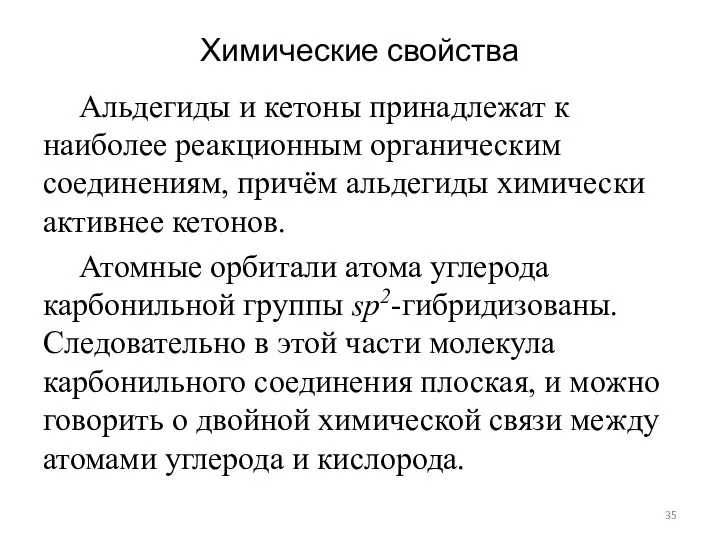 Химические свойства

Альдегиды и кетоны принадлежат к наиболее реакционным органическим соединениям, причём альдегиды химически активнее кетонов.

Атомные орбитали атома углерода карбонильной группы $sp^2$-гибридизованы. Следовательно в этой части молекула карбонильного соединения плоская, и можно говорить о двойной химической связи между атомами углерода и кислорода.

35